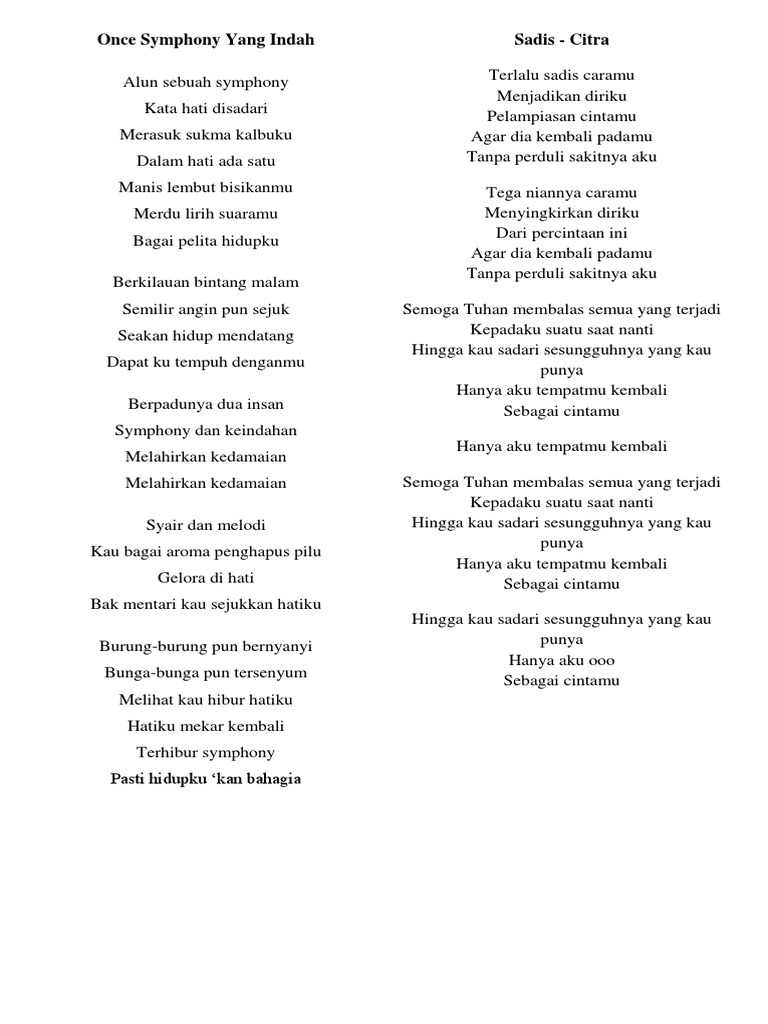 Once Symphony Yang Indah

Alun sebuah symphony
Kata hati disadari
Merasuk sukma kalbuku
Dalam hati ada satu
Manis lembut bisikanmu
Merdu lirih suaramu
Bagai pelita hidupku

Berkilauan bintang malam
Semilir angin pun sejuk
Seakan hidup mendatang
Dapat ku tempuh denganmu

Berpadunya dua insan
Symphony dan keindahan
Melahirkan kedamaian
Melahirkan kedamaian

Syair dan melodi
Kau bagai aroma penghapus pilu
Gelora di hati
Bak mentari kau sejukkan hatiku

Burung-burung pun bernyanyi
Bunga-bunga pun tersenyum
Melihat kau hibur hatiku
Hatiku mekar kembali
Terhibur symphony
Pasti hidupku ‘kan bahagia

Sadis - Citra

Terlalu sadis caramu
Menjadikan diriku
Pelampiasan cintamu
Agar dia kembali padamu
Tanpa perduli sakitnya aku

Tega niannya caramu
Menyingkirkan diriku
Dari percintaan ini
Agar dia kembali padamu
Tanpa perduli sakitnya aku

Semoga Tuhan membalas semua yang terjadi
Kepadaku suatu saat nanti
Hingga kau sadari sesungguhnya yang kau punya
Hanya aku tempatmu kembali
Sebagai cintamu

Hanya aku tempatmu kembali

Semoga Tuhan membalas semua yang terjadi
Kepadaku suatu saat nanti
Hingga kau sadari sesungguhnya yang kau punya
Hanya aku tempatmu kembali
Sebagai cintamu

Hingga kau sadari sesungguhnya yang kau punya
Hanya aku ooo
Sebagai cintamu